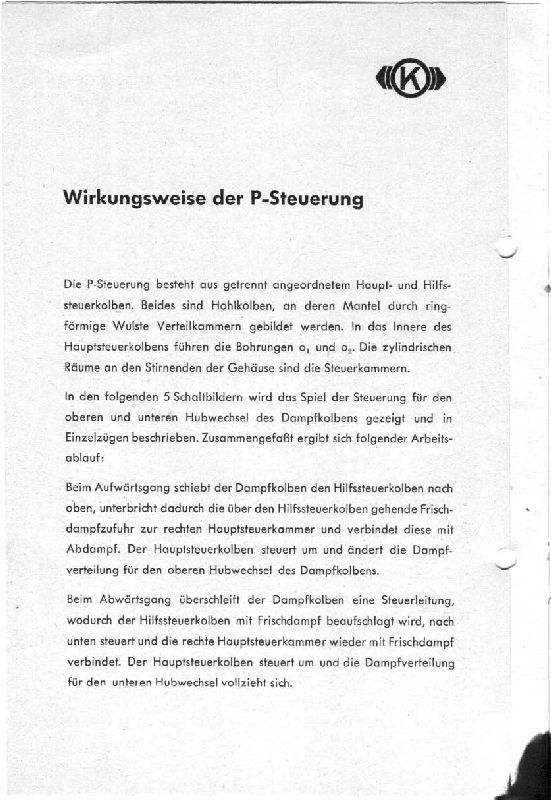 K

Wirkungsweise der P-Steuerung

Die P-Steuerung besteht aus getrennt angeordnetem Haupt- und Hilfssteuerkolben. Beides sind Hohlkolben, an deren Mantel durch ringförmige Wulste Verteilkammern gebildet werden. In das Innere des Hauptsteuerkolbens führen die Bohrungen $o_1$ und $o_2$. Die zylindrischen Räume an den Stirnenden der Gehäuse sind die Steuerkammern.

In den folgenden 5 Schaltbildern wird das Spiel der Steuerung für den oberen und unteren Hubwechsel des Dampfkolbens gezeigt und in Einzelzügen beschrieben. Zusammengefaßt ergibt sich folgender Arbeitsablauf:

Beim Aufwärtsgang schiebt der Dampfkolben den Hilfssteuerkolben nach oben, unterbricht dadurch die über den Hilfssteuerkolben gehende Frischdampfzufuhr zur rechten Hauptsteuerkammer und verbindet diese mit Abdampf. Der Hauptsteuerkolben steuert um und ändert die Dampfverteilung für den oberen Hubwechsel des Dampfkolbens.

Beim Abwärtsgang überschleift der Dampfkolben eine Steuerleitung, wodurch der Hilfssteuerkolben mit Frischdampf beaufschlagt wird, nach unten steuert und die rechte Hauptsteuerkammer wieder mit Frischdampf verbindet. Der Hauptsteuerkolben steuert um und die Dampfverteilung für den unteren Hubwechsel vollzieht sich.